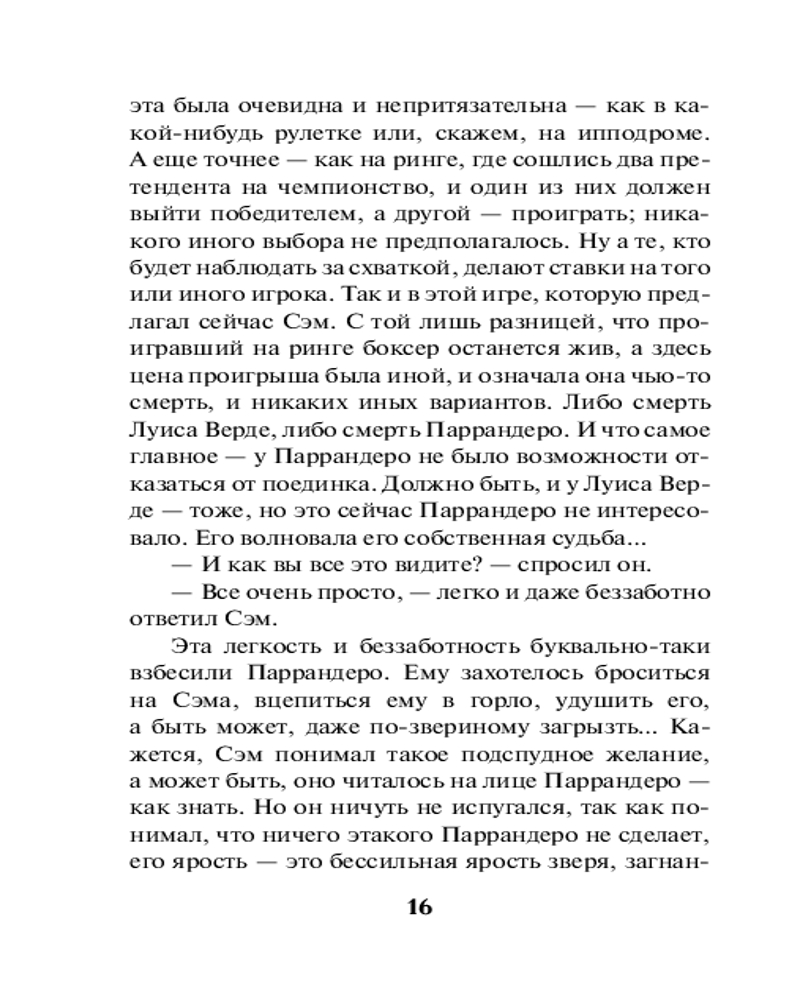 эта была очевидна и непритязательна — как в какой-нибудь рулетке или, скажем, на ипподроме. А еще точнее — как на ринге, где сошлись два претендента на чемпионство, и один из них должен выйти победителем, а другой — проиграть; никакого иного выбора не предполагалось. Ну а те, кто будет наблюдать за схваткой, делают ставки на того или иного игрока. Так и в этой игре, которую предлагал сейчас Сэм. С той лишь разницей, что проигравший на ринге боксер останется жив, а здесь цена проигрыша была иной, и означала она чью-то смерть, и никаких иных вариантов. Либо смерть Луиса Верде, либо смерть Паррандеро. И что самое главное — у Паррандеро не было возможности отказаться от поединка. Должно быть, и у Луиса Верде — тоже, но это сейчас Паррандеро не интересовало. Его волновала его собственная судьба...

— И как вы все это видите? — спросил он.

— Все очень просто, — легко и даже беззаботно ответил Сэм.

Эта легкость и беззаботность буквально-таки взбесили Паррандеро. Ему захотелось броситься на Сэма, вцепиться ему в горло, удушить его, а быть может, даже по-звериному загрызть... Кажется, Сэм понимал такое подспудное желание, а может быть, оно читалось на лице Паррандеро — как знать. Но он ничуть не испугался, так как понимал, что ничего этакого Паррандеро не сделает, его ярость — это бессильная ярость зверя, загнан-

16